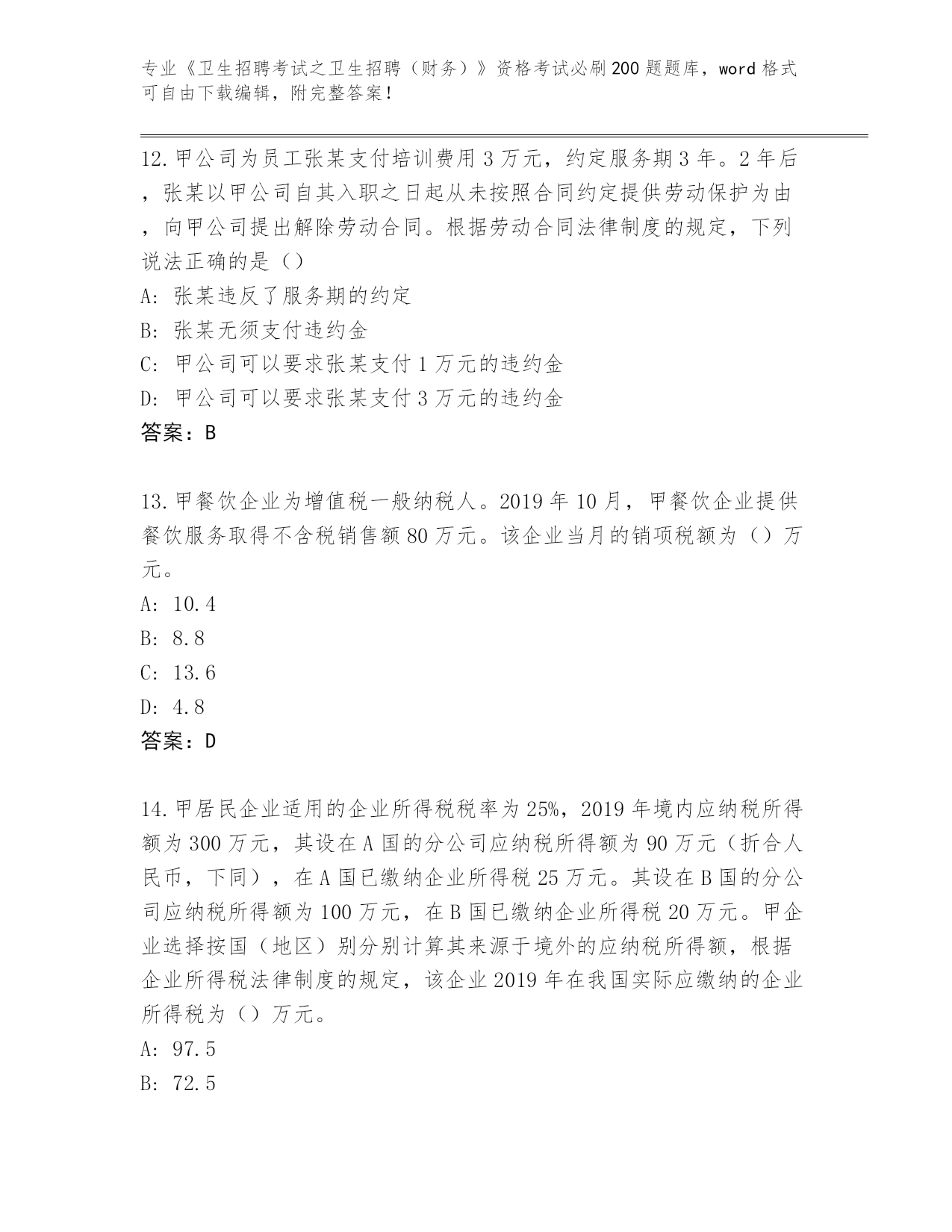 专业《卫生招聘考试之卫生招聘（财务）》资格考试必刷200题题库，word格式可自由下载编辑，附完整答案！

12.甲公司为员工张某支付培训费用3万元，约定服务期3年。2年后，张某以甲公司自其入职之日起从未按照合同约定提供劳动保护为由，向甲公司提出解除劳动合同。根据劳动合同法律制度的规定，下列说法正确的是（）
A: 张某违反了服务期的约定
B: 张某无须支付违约金
C: 甲公司可以要求张某支付1万元的违约金
D: 甲公司可以要求张某支付3万元的违约金
答案：B

13.甲餐饮企业为增值税一般纳税人。2019年10月，甲餐饮企业提供餐饮服务取得不含税销售额80万元。该企业当月的销项税额为（）万元。
A: 10.4
B: 8.8
C: 13.6
D: 4.8
答案：D

14.甲居民企业适用的企业所得税税率为25%，2019年境内应纳税所得额为300万元，其设在A国的分公司应纳税所得额为90万元（折合人民币，下同），在A国已缴纳企业所得税25万元。其设在B国的分公司应纳税所得额为100万元，在B国已缴纳企业所得税20万元。甲企业选择按国（地区）别分别计算其来源于境外的应纳税所得额，根据企业所得税法律制度的规定，该企业2019年在我国实际应缴纳的企业所得税为（）万元。
A: 97.5
B: 72.5